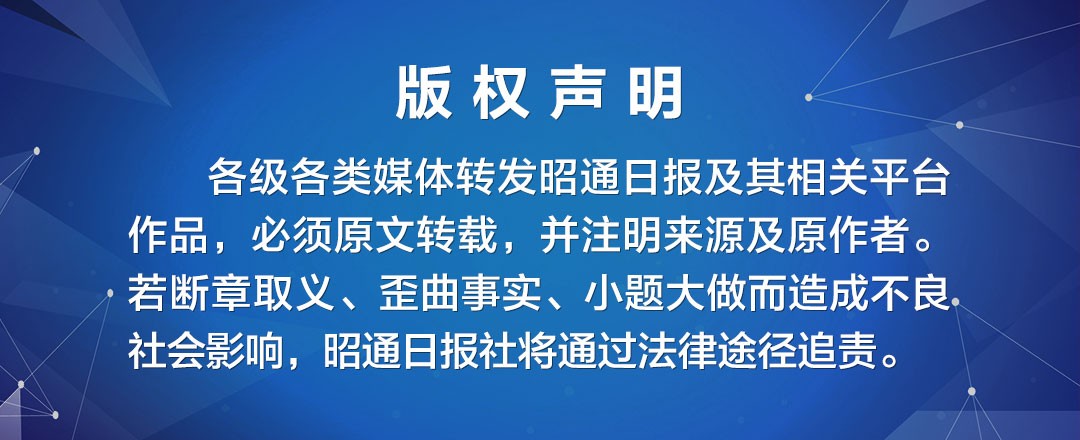 版权声明

各级各类媒体转发昭通日报及其相关平台作品，必须原文转载，并注明来源及原作者。若断章取义、歪曲事实、小题大做而造成不良社会影响，昭通日报社将通过法律途径追责。